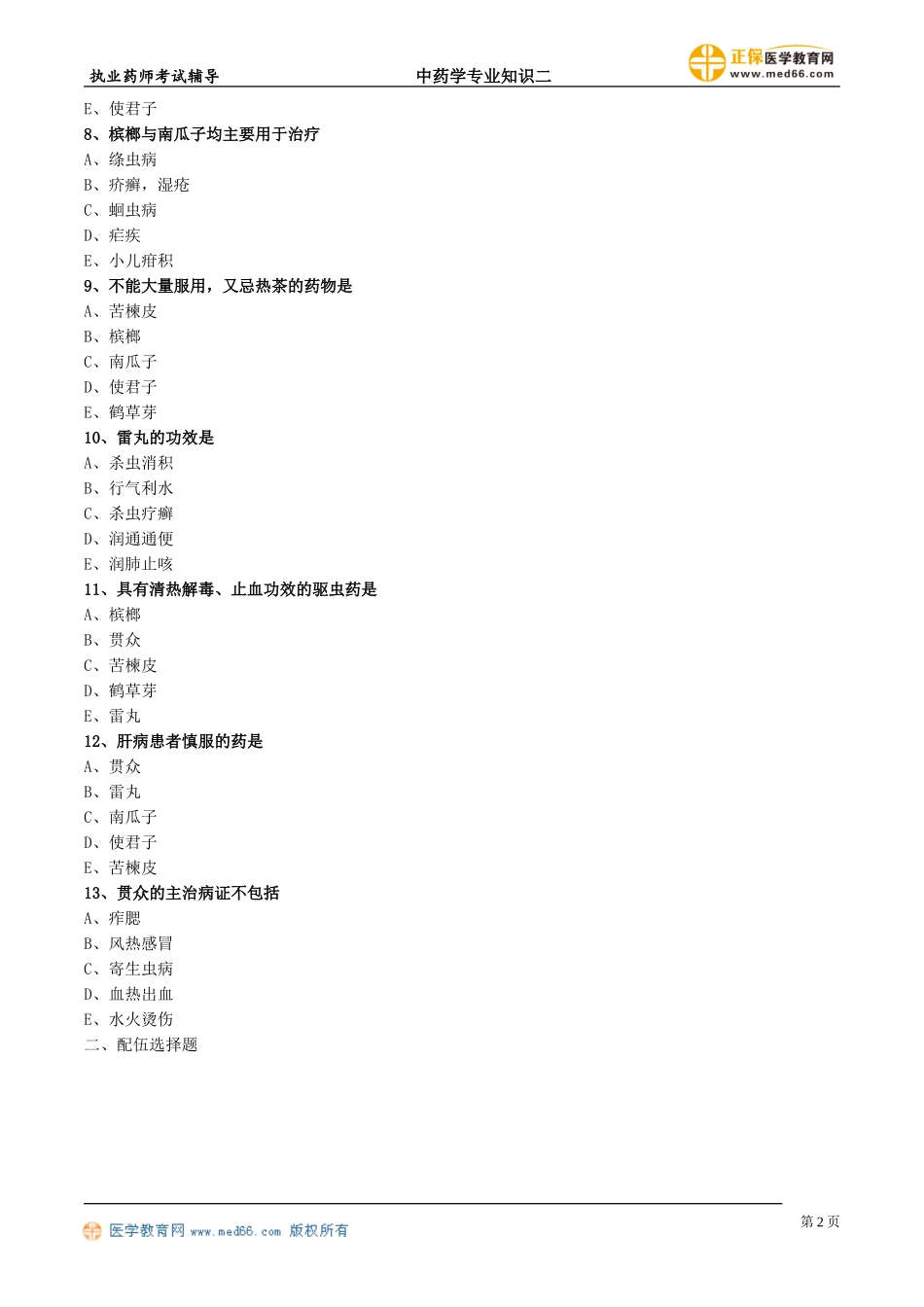 执业药师考试辅导　　中药学专业知识二　　正保医学教育网 www.med66.com

E、使君子
8、槟榔与南瓜子均主要用于治疗
A、绦虫病
B、疥癣，湿疮
C、蛔虫病
D、疟疾
E、小儿疳积
9、不能大量服用，又忌热茶的药物是
A、苦楝皮
B、槟榔
C、南瓜子
D、使君子
E、鹤草芽
10、雷丸的功效是
A、杀虫消积
B、行气利水
C、杀虫疗癣
D、润通通便
E、润肺止咳
11、具有清热解毒、止血功效的驱虫药是
A、槟榔
B、贯众
C、苦楝皮
D、鹤草芽
E、雷丸
12、肝病患者慎服的药是
A、贯众
B、雷丸
C、南瓜子
D、使君子
E、苦楝皮
13、贯众的主治病证不包括
A、痄腮
B、风热感冒
C、寄生虫病
D、血热出血
E、水火烫伤
二、配伍选择题

医学教育网 www.med66.com 版权所有　　第 2 页